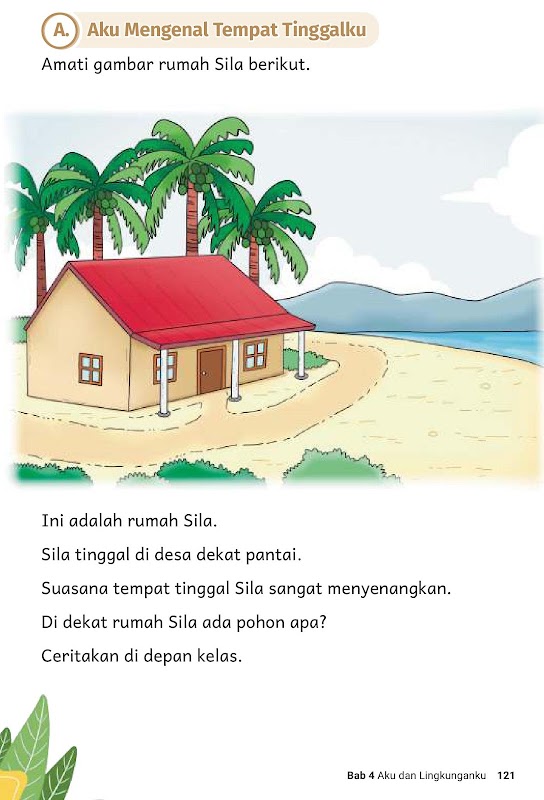 A. Aku Mengenal Tempat Tinggalku

Amati gambar rumah Sila berikut.

Ini adalah rumah Sila.

Sila tinggal di desa dekat pantai.

Suasana tempat tinggal Sila sangat menyenangkan.

Di dekat rumah Sila ada pohon apa?

Ceritakan di depan kelas.

Bab 4 Aku dan Lingkunganku 121